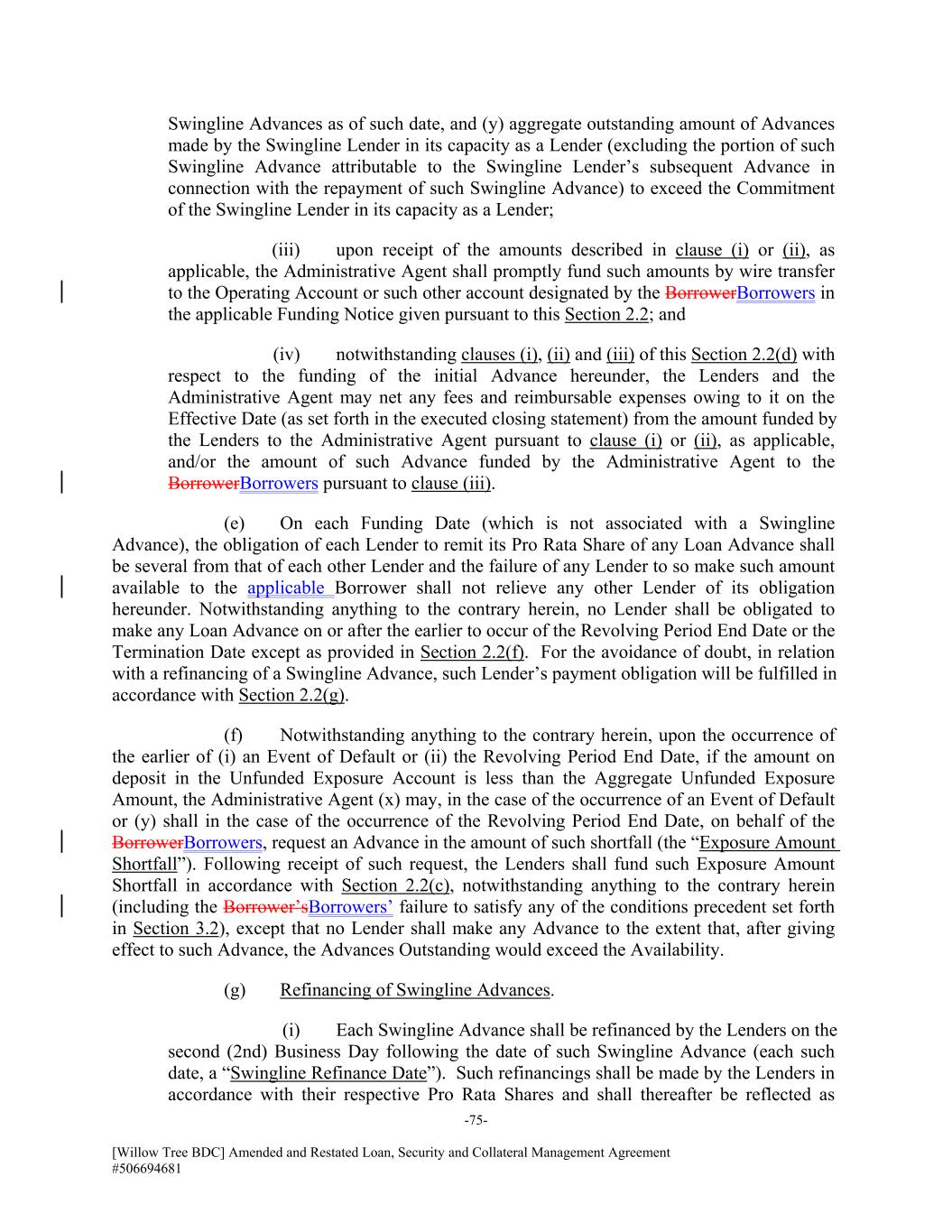 Swingline Advances as of such date, and (y) aggregate outstanding amount of Advances made by the Swingline Lender in its capacity as a Lender (excluding the portion of such Swingline Advance attributable to the Swingline Lender's subsequent Advance in connection with the repayment of such Swingline Advance) to exceed the Commitment of the Swingline Lender in its capacity as a Lender;

(iii) upon receipt of the amounts described in clause (i) or (ii), as applicable, the Administrative Agent shall promptly fund such amounts by wire transfer to the Operating Account or such other account designated by the BorrowerBorrowers in the applicable Funding Notice given pursuant to this Section 2.2; and

(iv) notwithstanding clauses (i), (ii) and (iii) of this Section 2.2(d) with respect to the funding of the initial Advance hereunder, the Lenders and the Administrative Agent may net any fees and reimbursable expenses owing to it on the Effective Date (as set forth in the executed closing statement) from the amount funded by the Lenders to the Administrative Agent pursuant to clause (i) or (ii), as applicable, and/or the amount of such Advance funded by the Administrative Agent to the BorrowerBorrowers pursuant to clause (iii).

(e) On each Funding Date (which is not associated with a Swingline Advance), the obligation of each Lender to remit its Pro Rata Share of any Loan Advance shall be several from that of each other Lender and the failure of any Lender to so make such amount available to the applicable Borrower shall not relieve any other Lender of its obligation hereunder. Notwithstanding anything to the contrary herein, no Lender shall be obligated to make any Loan Advance on or after the earlier to occur of the Revolving Period End Date or the Termination Date except as provided in Section 2.2(f). For the avoidance of doubt, in relation with a refinancing of a Swingline Advance, such Lender's payment obligation will be fulfilled in accordance with Section 2.2(g).

(f) Notwithstanding anything to the contrary herein, upon the occurrence of the earlier of (i) an Event of Default or (ii) the Revolving Period End Date, if the amount on deposit in the Unfunded Exposure Account is less than the Aggregate Unfunded Exposure Amount, the Administrative Agent (x) may, in the case of the occurrence of an Event of Default or (y) shall in the case of the occurrence of the Revolving Period End Date, on behalf of the BorrowerBorrowers, request an Advance in the amount of such shortfall (the "Exposure Amount Shortfall"). Following receipt of such request, the Lenders shall fund such Exposure Amount Shortfall in accordance with Section 2.2(c), notwithstanding anything to the contrary herein (including the Borrower'sBorrowers' failure to satisfy any of the conditions precedent set forth in Section 3.2), except that no Lender shall make any Advance to the extent that, after giving effect to such Advance, the Advances Outstanding would exceed the Availability.

(g) Refinancing of Swingline Advances.

(i) Each Swingline Advance shall be refinanced by the Lenders on the second (2nd) Business Day following the date of such Swingline Advance (each such date, a "Swingline Refinance Date"). Such refinancings shall be made by the Lenders in accordance with their respective Pro Rata Shares and shall thereafter be reflected as

-75-

[Willow Tree BDC] Amended and Restated Loan, Security and Collateral Management Agreement
#506694681